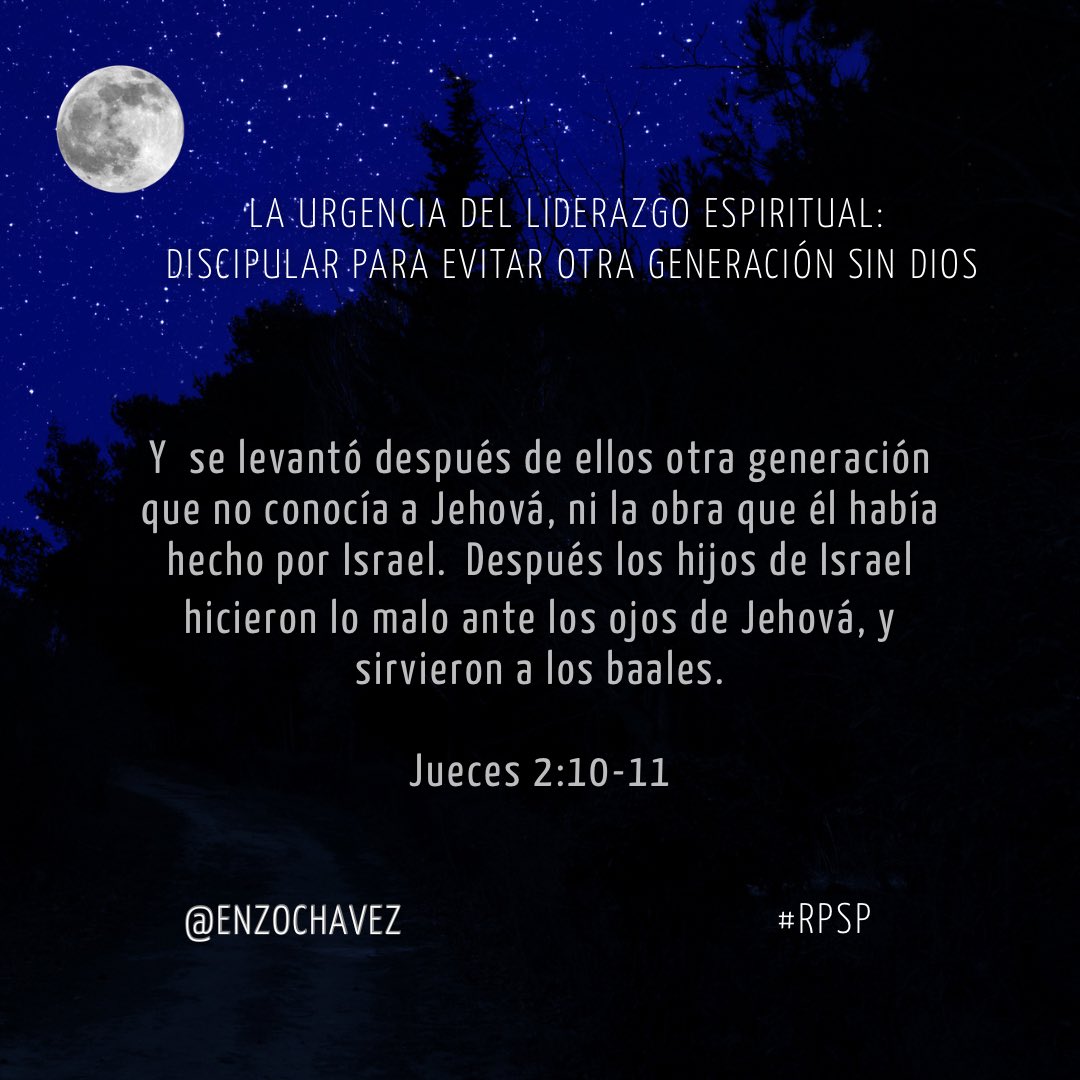 LA URGENCIA DEL LIDERAZGO ESPIRITUAL:
DISCIPULAR PARA EVITAR OTRA GENERACIÓN SIN DIOS

Y se levantó después de ellos otra generación que no conocía a Jehová, ni la obra que él había hecho por Israel. Después los hijos de Israel hicieron lo malo ante los ojos de Jehová, y sirvieron a los baales.

Jueces 2:10-11

@ENZOCHAVEZ

#RPSP